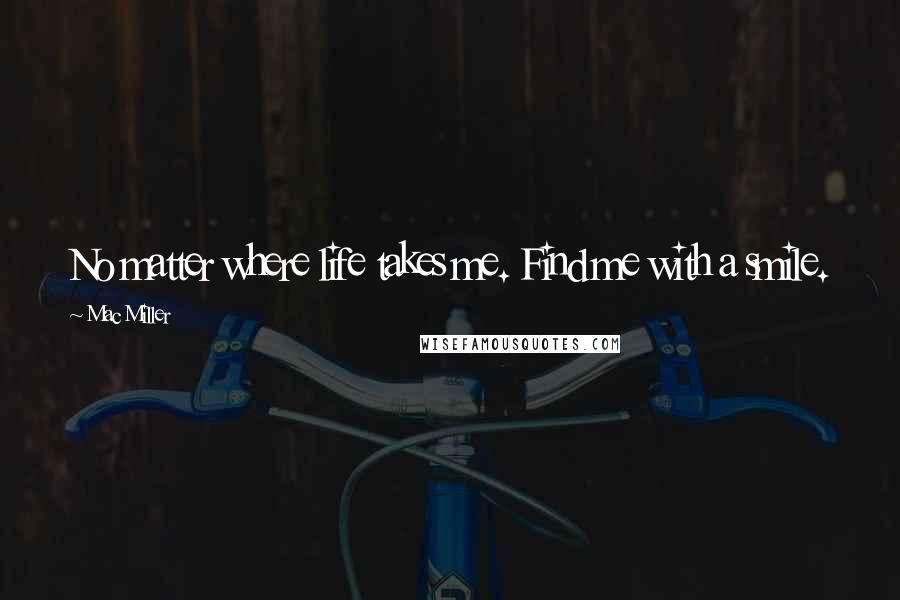 No matter where life takes me. Find me with a smile.

~ Mac Miller

WISEFAMOUSQUOTES.COM